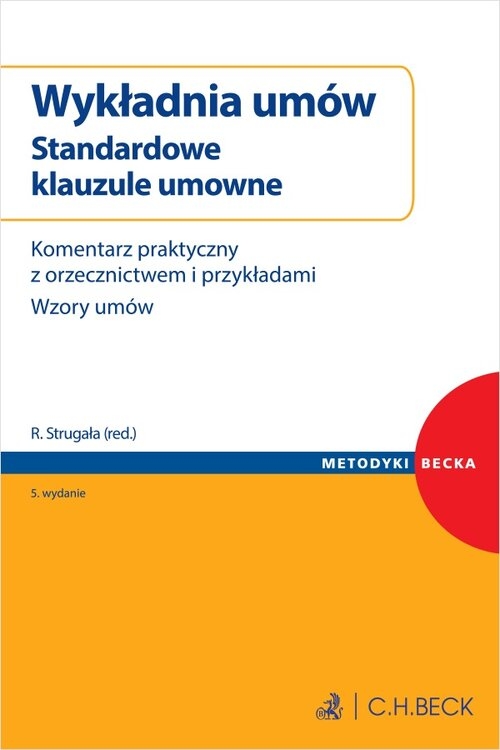 Wykładnia umów
Standardowe klauzule umowne

Komentarz praktyczny z orzecznictwem i przykładami

Wzory umów

R. Strugała (red.)

METODYKI BECKA

5. wydanie

C.H.BECK